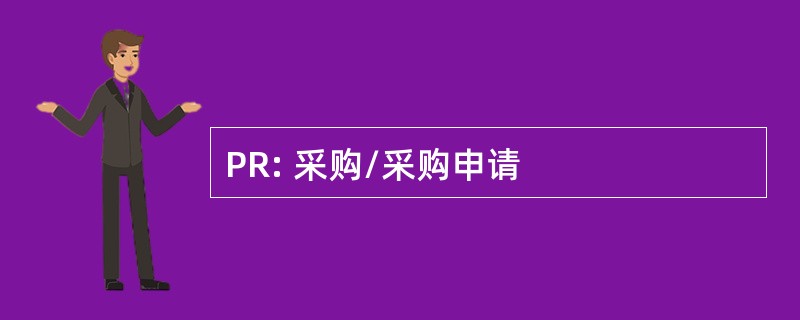 PR: 采购/采购申请